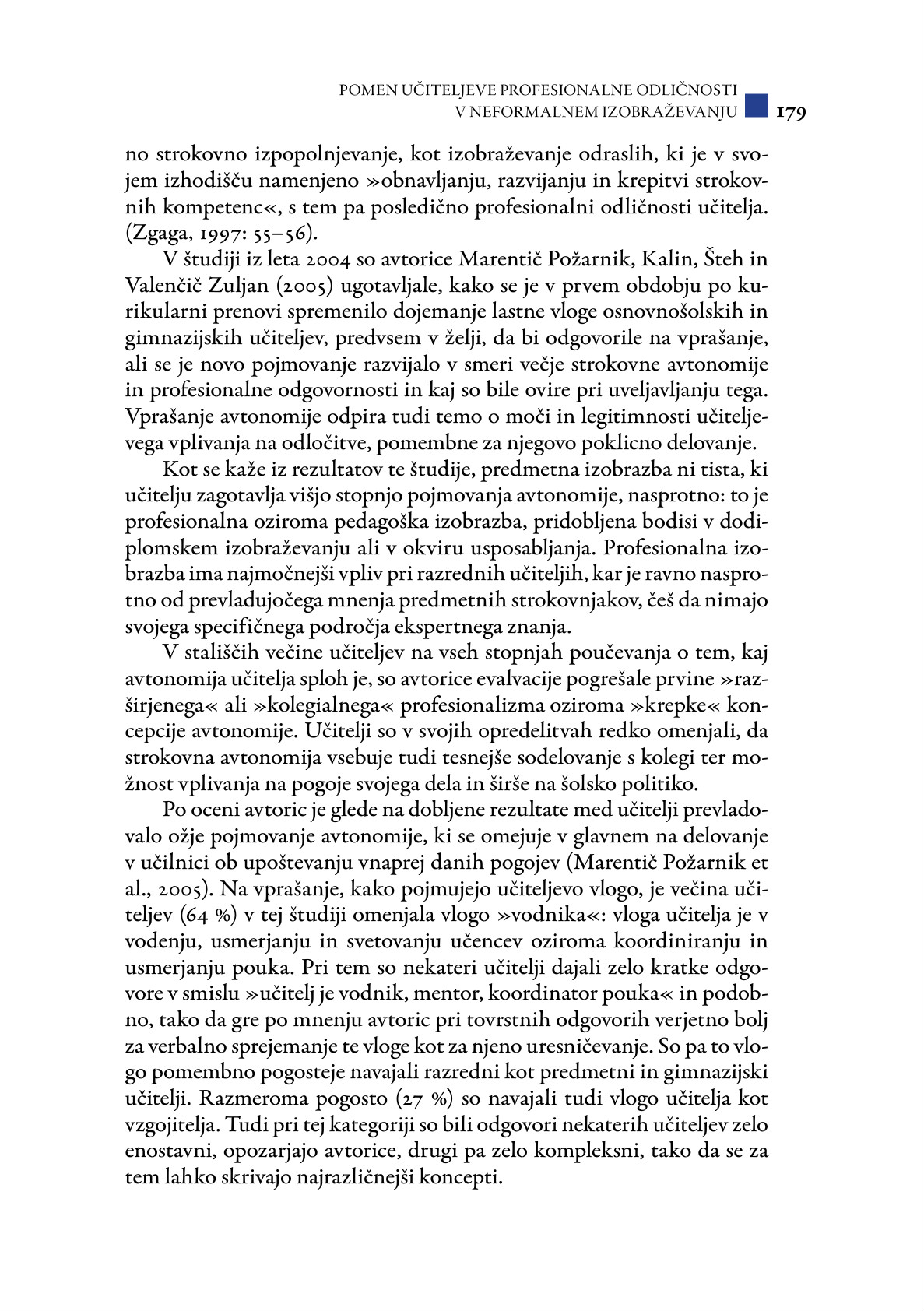 POMEN UČITELJEVE PROFESIONALNE ODLIČNOSTI V NEFORMALNEM IZOBRAŽEVANJU 179

no strokovno izpopolnjevanje, kot izobraževanje odraslih, ki je v svojem izhodišču namenjeno »obnavljanju, razvijanju in krepitvi strokovnih kompetenc«, s tem pa posledično profesionalni odličnosti učitelja. (Zgaga, 1997: 55–56).

V študiji iz leta 2004 so avtorice Marentič Požarnik, Kalin, Šteh in Valenčič Zuljan (2005) ugotavljale, kako se je v prvem obdobju po kurikularni prenovi spremenilo dojemanje lastne vloge osnovnošolskih in gimnazijskih učiteljev, predvsem v želji, da bi odgovorile na vprašanje, ali se je novo pojmovanje razvijalo v smeri večje strokovne avtonomije in profesionalne odgovornosti in kaj so bile ovire pri uveljavljanju tega. Vprašanje avtonomije odpira tudi temo o moči in legitimnosti učiteljevega vplivanja na odločitve, pomembne za njegovo poklicno delovanje.

Kot se kaže iz rezultatov te študije, predmetna izobrazba ni tista, ki učitelju zagotavlja višjo stopnjo pojmovanja avtonomije, nasprotno: to je profesionalna oziroma pedagoška izobrazba, pridobljena bodisi v dodiplomskem izobraževanju ali v okviru usposabljanja. Profesionalna izobrazba ima najmočnejši vpliv pri razrednih učiteljih, kar je ravno nasprotno od prevladujočega mnenja predmetnih strokovnjakov, češ da nimajo svojega specifičnega področja ekspertnega znanja.

V stališčih večine učiteljev na vseh stopnjah poučevanja o tem, kaj avtonomija učitelja sploh je, so avtorice evalvacije pogrešale prvine »razširjenega« ali »kolegialnega« profesionalizma oziroma »krepke« koncepcije avtonomije. Učitelji so v svojih opredelitvah redko omenjali, da strokovna avtonomija vsebuje tudi tesnejše sodelovanje s kolegi ter možnost vplivanja na pogoje svojega dela in širše na šolsko politiko.

Po oceni avtoric je glede na dobljene rezultate med učitelji prevladovalo ožje pojmovanje avtonomije, ki se omejuje v glavnem na delovanje v učilnici ob upoštevanju vnaprej danih pogojev (Marentič Požarnik et al., 2005). Na vprašanje, kako pojmujejo učiteljevo vlogo, je večina učiteljev (64 %) v tej študiji omenjala vlogo »vodnika«: vloga učitelja je v vodenju, usmerjanju in svetovanju učencev oziroma koordiniranju in usmerjanju pouka. Pri tem so nekateri učitelji dajali zelo kratke odgovore v smislu »učitelj je vodnik, mentor, koordinator pouka« in podobno, tako da gre po mnenju avtoric pri tovrstnih odgovorih verjetno bolj za verbalno sprejemanje te vloge kot za njeno uresničevanje. So pa to vlogo pomembno pogosteje navajali razredni kot predmetni in gimnazijski učitelji. Razmeroma pogosto (27 %) so navajali tudi vlogo učitelja kot vzgojitelja. Tudi pri tej kategoriji so bili odgovori nekaterih učiteljev zelo enostavni, opozarjajo avtorice, drugi pa zelo kompleksni, tako da se za tem lahko skrivajo najrazličnejši koncepti.